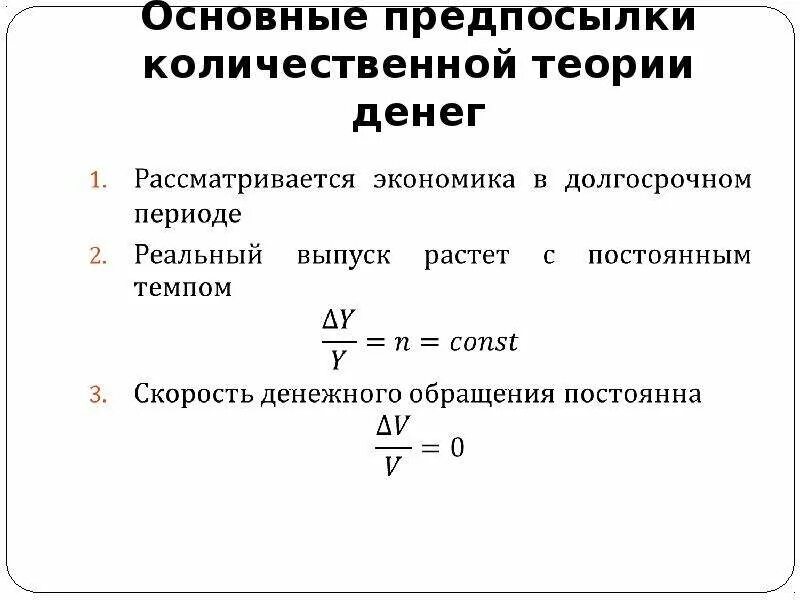 Основные предпосылки количественной теории денег

1. Рассматривается экономика в долгосрочном периоде

2. Реальный выпуск растет с постоянным темпом

$\frac{\Delta Y}{Y} = n = const$

3. Скорость денежного обращения постоянна

$\frac{\Delta V}{V} = 0$